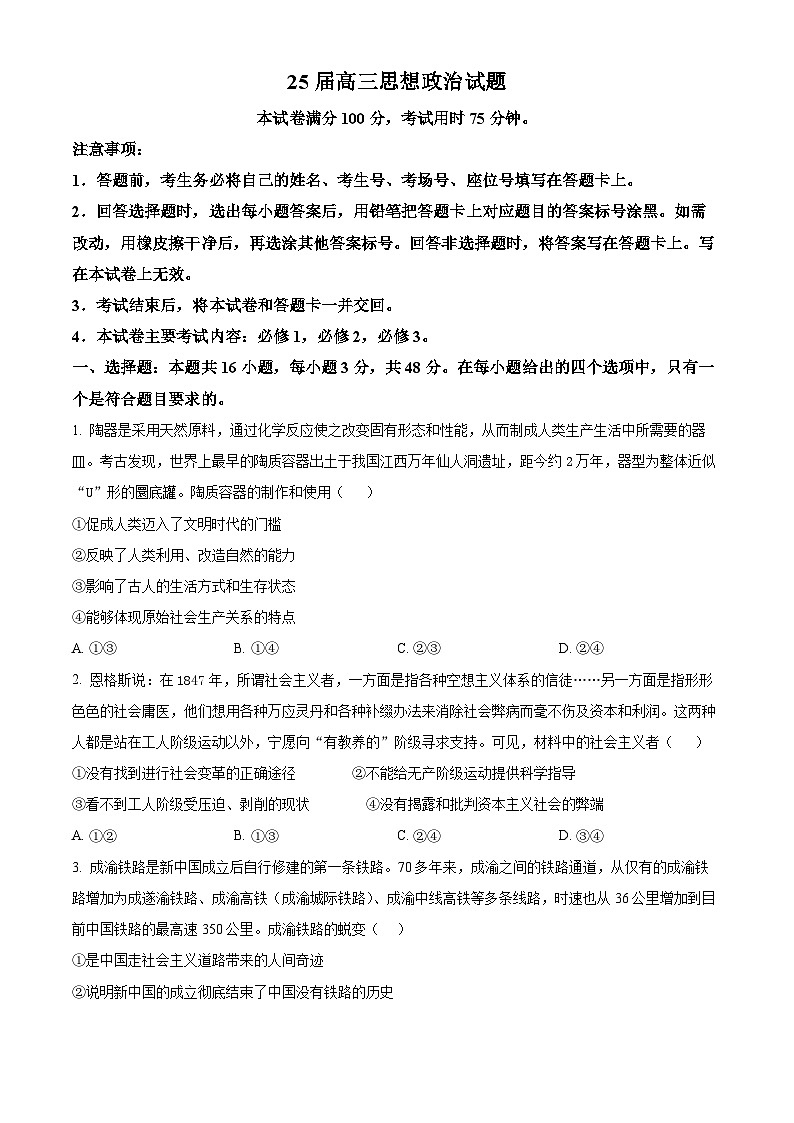 25 届高三思想政治试题

本试卷满分 100 分，考试用时 75 分钟。

注意事项：

1．答题前，考生务必将自己的姓名、考生号、考场号、座位号填写在答题卡上。

2．回答选择题时，选出每小题答案后，用铅笔把答题卡上对应题目的答案标号涂黑。如需改动，用橡皮擦干净后，再选涂其他答案标号。回答非选择题时，将答案写在答题卡上。写在本试卷上无效。

3．考试结束后，将本试卷和答题卡一并交回。

4．本试卷主要考试内容：必修 1，必修 2，必修 3。

一、选择题：本题共 16 小题，每小题 3 分，共 48 分。在每小题给出的四个选项中，只有一个是符合题目要求的。

1. 陶器是采用天然原料，通过化学反应使之改变固有形态和性能，从而制成人类生产生活中所需要的器皿。考古发现，世界上最早的陶质容器出土于我国江西万年仙人洞遗址，距今约 2 万年，器型为整体近似“U”形的圜底罐。陶质容器的制作和使用（　）

①促成人类迈入了文明时代的门槛

②反映了人类利用、改造自然的能力

③影响了古人的生活方式和生存状态

④能够体现原始社会生产关系的特点

A. ①③　　B. ①④　　C. ②③　　D. ②④

2. 恩格斯说：在 1847 年，所谓社会主义者，一方面是指各种空想主义体系的信徒……另一方面是指形形色色的社会庸医，他们想用各种万应灵丹和各种补缀办法来消除社会弊病而毫不伤及资本和利润。这两种人都是站在工人阶级运动以外，宁愿向“有教养的”阶级寻求支持。可见，材料中的社会主义者（　）

①没有找到进行社会变革的正确途径　　②不能给无产阶级运动提供科学指导

③看不到工人阶级受压迫、剥削的现状　　④没有揭露和批判资本主义社会的弊端

A. ①②　　B. ①③　　C. ②④　　D. ③④

3. 成渝铁路是新中国成立后自行修建的第一条铁路。70 多年来，成渝之间的铁路通道，从仅有的成渝铁路增加为成遂渝铁路、成渝高铁（成渝城际铁路）、成渝中线高铁等多条线路，时速也从 36 公里增加到目前中国铁路的最高速 350 公里。成渝铁路的蜕变（　）

①是中国走社会主义道路带来的人间奇迹

②说明新中国的成立彻底结束了中国没有铁路的历史